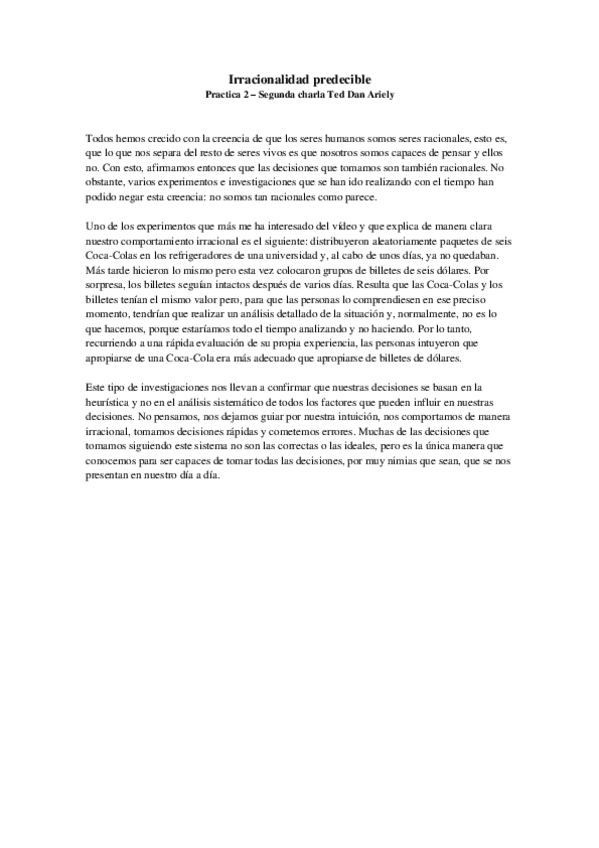 Irracionalidad predecible
Practica 2 – Segunda charla Ted Dan Ariely

Todos hemos crecido con la creencia de que los seres humanos somos seres racionales, esto es, que lo que nos separa del resto de seres vivos es que nosotros somos capaces de pensar y ellos no. Con esto, afirmamos entonces que las decisiones que tomamos son también racionales. No obstante, varios experimentos e investigaciones que se han ido realizando con el tiempo han podido negar esta creencia: no somos tan racionales como parece.

Uno de los experimentos que más me ha interesado del vídeo y que explica de manera clara nuestro comportamiento irracional es el siguiente: distribuyeron aleatoriamente paquetes de seis Coca-Colas en los refrigeradores de una universidad y, al cabo de unos días, ya no quedaban. Más tarde hicieron lo mismo pero esta vez colocaron grupos de billetes de seis dólares. Por sorpresa, los billetes seguían intactos después de varios días. Resulta que las Coca-Colas y los billetes tenían el mismo valor pero, para que las personas lo comprendiesen en ese preciso momento, tendrían que realizar un análisis detallado de la situación y, normalmente, no es lo que hacemos, porque estaríamos todo el tiempo analizando y no haciendo. Por lo tanto, recurriendo a una rápida evaluación de su propia experiencia, las personas intuyeron que apropiarse de una Coca-Cola era más adecuado que apropiarse de billetes de dólares.

Este tipo de investigaciones nos llevan a confirmar que nuestras decisiones se basan en la heurística y no en el análisis sistemático de todos los factores que pueden influir en nuestras decisiones. No pensamos, nos dejamos guiar por nuestra intuición, nos comportamos de manera irracional, tomamos decisiones rápidas y cometemos errores. Muchas de las decisiones que tomamos siguiendo este sistema no son las correctas o las ideales, pero es la única manera que conocemos para ser capaces de tomar todas las decisiones, por muy nimias que sean, que se nos presentan en nuestro día a día.